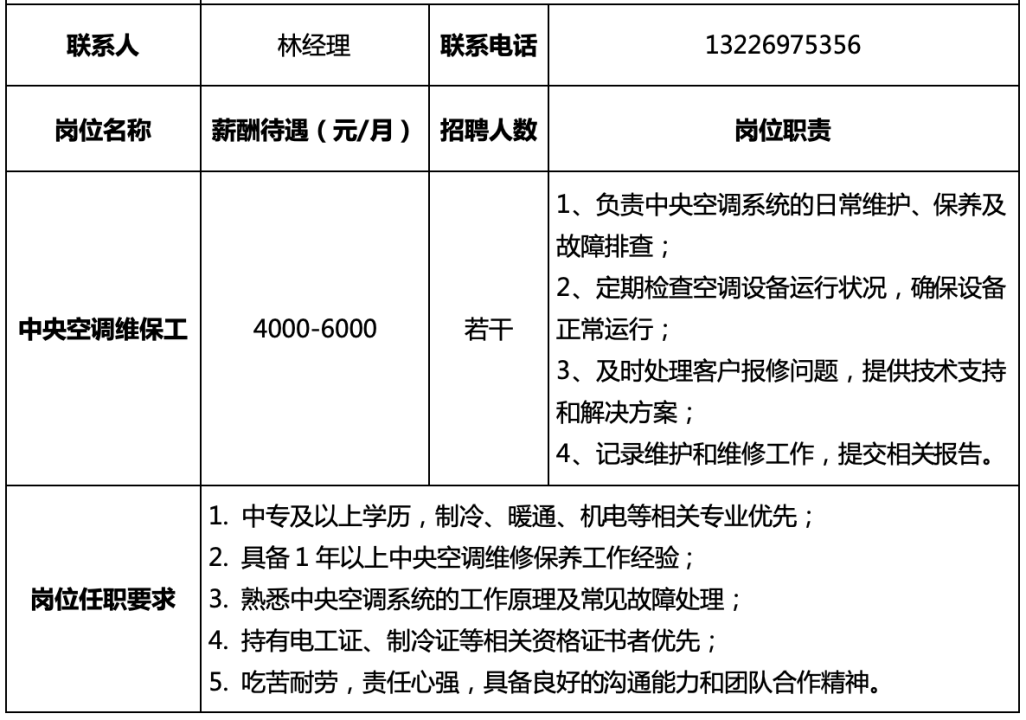 | 联系人 | 林经理 | 联系电话 | 13226975356 |
|---|---|---|---|
| 岗位名称 | 薪酬待遇（元/月） | 招聘人数 | 岗位职责 |
| 中央空调维保工 | 4000-6000 | 若干 | 1、负责中央空调系统的日常维护、保养及故障排查；<br>2、定期检查空调设备运行状况，确保设备正常运行；<br>3、及时处理客户报修问题，提供技术支持和解决方案；<br>4、记录维护和维修工作，提交相关报告。 |
| 岗位任职要求 | 1. 中专及以上学历，制冷、暖通、机电等相关专业优先；<br>2. 具备 1 年以上中央空调维修保养工作经验；<br>3. 熟悉中央空调系统的工作原理及常见故障处理；<br>4. 持有电工证、制冷证等相关资格证书者优先；<br>5. 吃苦耐劳，责任心强，具备良好的沟通能力和团队合作精神。 | | |